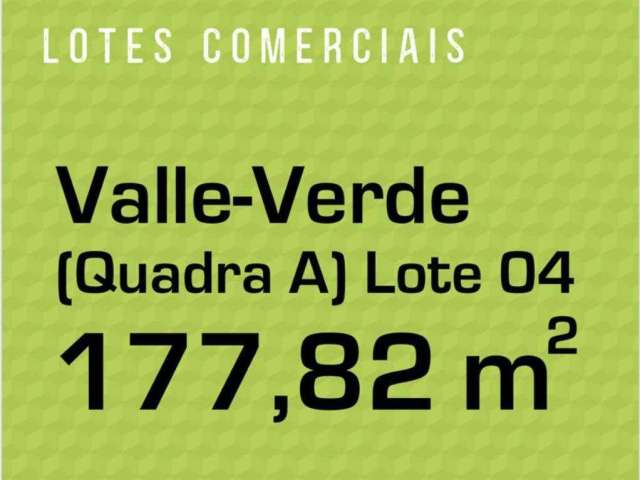 LOTES COMERCIAIS

Valle-Verde
(Quadra A) Lote 04
177,82 $m^2$